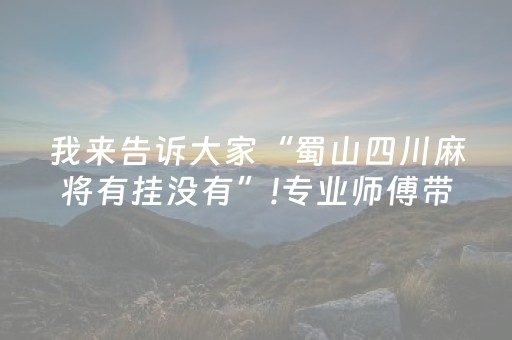 我来告诉大家“蜀山四川麻将有挂没有”!专业师傅带